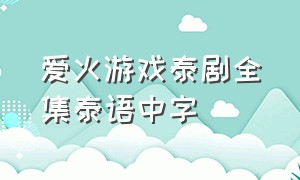 爱火游戏泰剧全集泰语中字